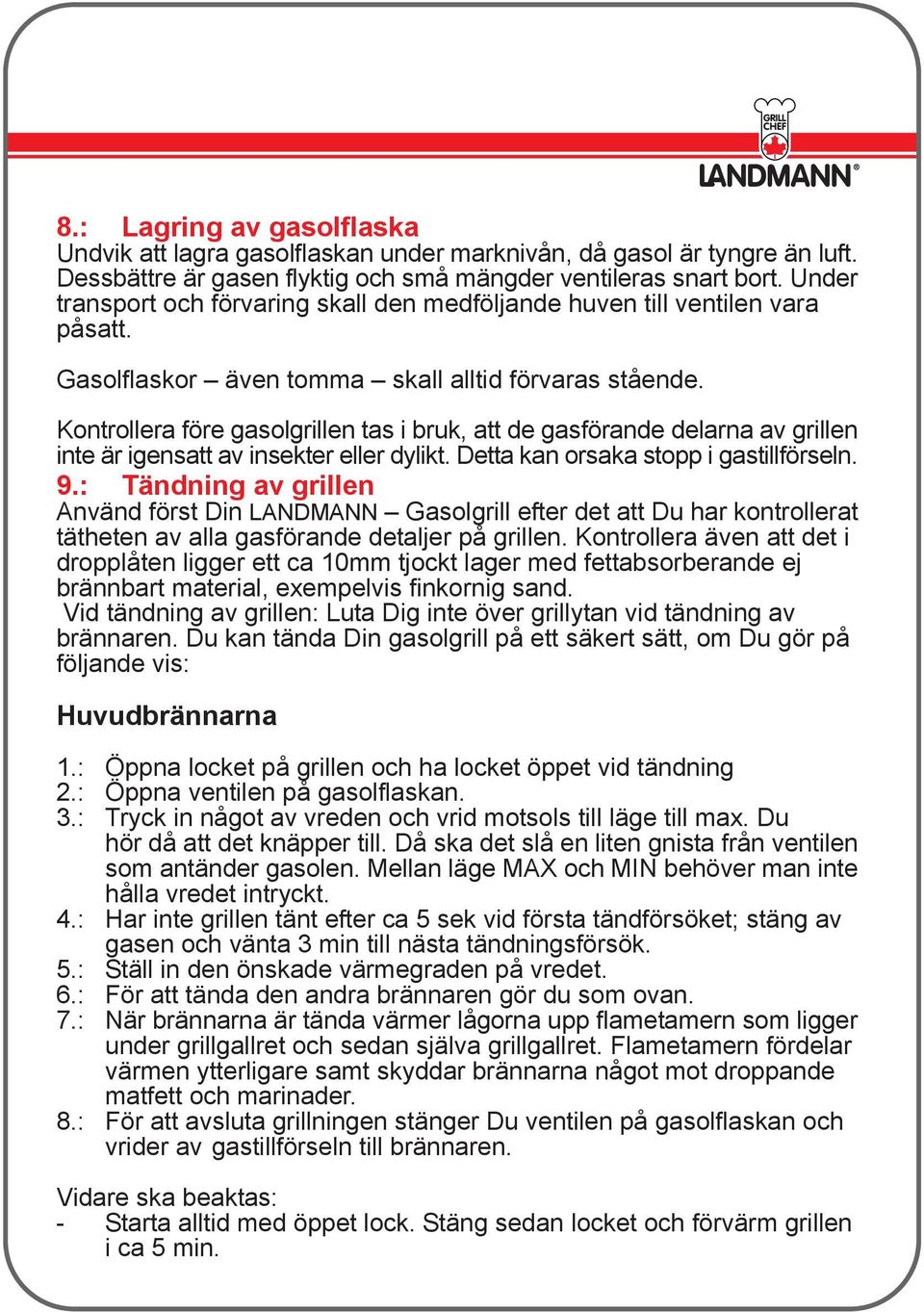 GRILL CHEF
LANDMANN®

8.: Lagring av gasolflaska
Undvik att lagra gasolflaskan under marknivån, då gasol är tyngre än luft. Dessbättre är gasen flyktig och små mängder ventileras snart bort. Under transport och förvaring skall den medföljande huven till ventilen vara påsatt.

Gasolflaskor – även tomma – skall alltid förvaras stående.

Kontrollera före gasolgrillen tas i bruk, att de gasförande delarna av grillen inte är igensatt av insekter eller dylikt. Detta kan orsaka stopp i gastillförseln.

9.: Tändning av grillen
Använd först Din LANDMANN – Gasolgrill efter det att Du har kontrollerat tätheten av alla gasförande detaljer på grillen. Kontrollera även att det i dropplåten ligger ett ca 10mm tjockt lager med fettabsorberande ej brännbart material, exempelvis finkornig sand.
Vid tändning av grillen: Luta Dig inte över grillytan vid tändning av brännaren. Du kan tända Din gasolgrill på ett säkert sätt, om Du gör på följande vis:

Huvudbrännarna

1.: Öppna locket på grillen och ha locket öppet vid tändning
2.: Öppna ventilen på gasolflaskan.
3.: Tryck in något av vreden och vrid motsols till läge till max. Du hör då att det knäpper till. Då ska det slå en liten gnista från ventilen som antänder gasolen. Mellan läge MAX och MIN behöver man inte hålla vredet intryckt.
4.: Har inte grillen tänt efter ca 5 sek vid första tändförsöket; stäng av gasen och vänta 3 min till nästa tändningsförsök.
5.: Ställ in den önskade värmegraden på vredet.
6.: För att tända den andra brännaren gör du som ovan.
7.: När brännarna är tända värmer lågorna upp flametamern som ligger under grillgallret och sedan själva grillgallret. Flametamern fördelar värmen ytterligare samt skyddar brännarna något mot droppande matfett och marinader.
8.: För att avsluta grillningen stänger Du ventilen på gasolflaskan och vrider av gastillförseln till brännaren.

Vidare ska beaktas:
- Starta alltid med öppet lock. Stäng sedan locket och förvärm grillen i ca 5 min.